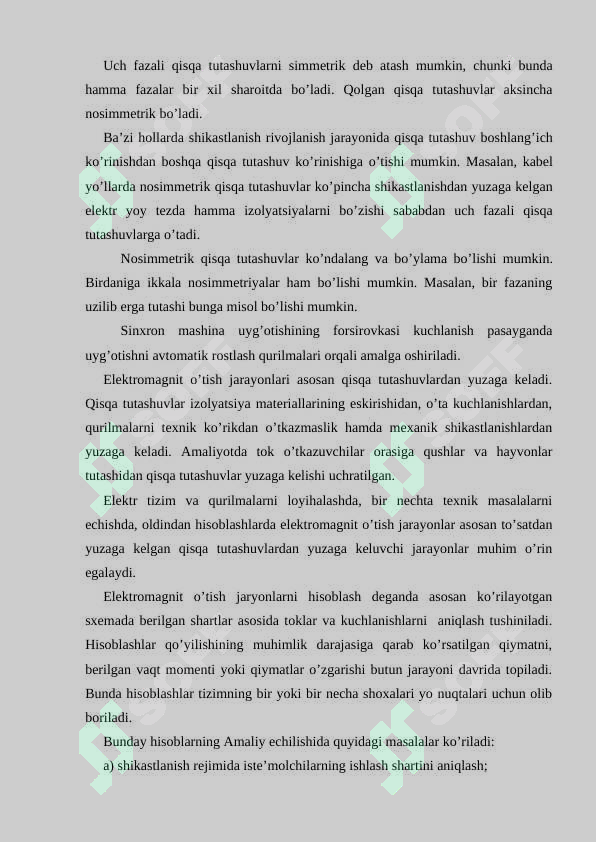 Uch fazali qisqa tutashuvlarni simmetrik deb atash mumkin, chunki bunda hamma fazalar bir xil sharoitda bo’ladi. Qolgan qisqa tutashuvlar aksincha nosimmetrik bo’ladi.

Ba’zi hollarda shikastlanish rivojlanish jarayonida qisqa tutashuv boshlang’ich ko’rinishdan boshqa qisqa tutashuv ko’rinishiga o’tishi mumkin. Masalan, kabel yo’llarda nosimmetrik qisqa tutashuvlar ko’pincha shikastlanishdan yuzaga kelgan elektr yoy tezda hamma izolyatsiyalarni bo’zishi sababdan uch fazali qisqa tutashuvlarga o’tadi.

Nosimmetrik qisqa tutashuvlar ko’ndalang va bo’ylama bo’lishi mumkin. Birdaniga ikkala nosimmetriyalar ham bo’lishi mumkin. Masalan, bir fazaning uzilib erga tutashi bunga misol bo’lishi mumkin.

Sinxron mashina uyg’otishining forsirovkasi kuchlanish pasayganda uyg’otishni avtomatik rostlash qurilmalari orqali amalga oshiriladi.

Elektromagnit o’tish jarayonlari asosan qisqa tutashuvlardan yuzaga keladi. Qisqa tutashuvlar izolyatsiya materiallarining eskirishidan, o’ta kuchlanishlardan, qurilmalarni texnik ko’rikdan o’tkazmaslik hamda mexanik shikastlanishlardan yuzaga keladi. Amaliyotda tok o’tkazuvchilar orasiga qushlar va hayvonlar tutashidan qisqa tutashuvlar yuzaga kelishi uchratilgan.

Elektr tizim va qurilmalarni loyihalashda, bir nechta texnik masalalarni echishda, oldindan hisoblashlarda elektromagnit o’tish jarayonlar asosan to’satdan yuzaga kelgan qisqa tutashuvlardan yuzaga keluvchi jarayonlar muhim o’rin egalaydi.

Elektromagnit o’tish jaryonlarni hisoblash deganda asosan ko’rilayotgan sxemada berilgan shartlar asosida toklar va kuchlanishlarni aniqlash tushiniladi. Hisoblashlar qo’yilishining muhimlik darajasiga qarab ko’rsatilgan qiymatni, berilgan vaqt momenti yoki qiymatlar o’zgarishi butun jarayoni davrida topiladi. Bunda hisoblashlar tizimning bir yoki bir necha shoxalari yo nuqtalari uchun olib boriladi.

Bunday hisoblarning Amaliy echilishida quyidagi masalalar ko’riladi:

a) shikastlanish rejimida iste’molchilarning ishlash shartini aniqlash;